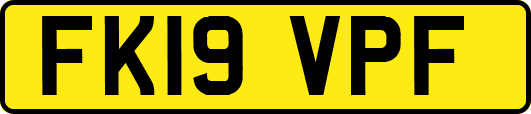 FK19 VPF